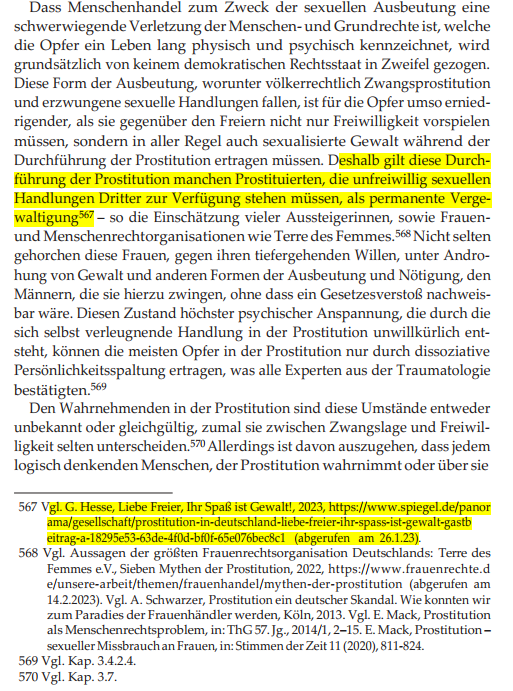 Dass Menschenhandel zum Zweck der sexuellen Ausbeutung eine schwerwiegende Verletzung der Menschen- und Grundrechte ist, welche die Opfer ein Leben lang physisch und psychisch kennzeichnet, wird grundsätzlich von keinem demokratischen Rechtsstaat in Zweifel gezogen. Diese Form der Ausbeutung, worunter völkerrechtlich Zwangsprostitution und erzwungene sexuelle Handlungen fallen, ist für die Opfer umso erniedrigender, als sie gegenüber den Freiern nicht nur Freiwilligkeit vorspielen müssen, sondern in aller Regel auch sexualisierte Gewalt während der Durchführung der Prostitution ertragen müssen. Deshalb gilt diese Durchführung der Prostitution manchen Prostituierten, die unfreiwillig sexuellen Handlungen Dritter zur Verfügung stehen müssen, als permanente Vergewaltigung$^{567}$ – so die Einschätzung vieler Aussteigerinnen, sowie Frauen- und Menschenrechtorganisationen wie Terre des Femmes.$^{568}$ Nicht selten gehorchen diese Frauen, gegen ihren tiefergehenden Willen, unter Androhung von Gewalt und anderen Formen der Ausbeutung und Nötigung, den Männern, die sie hierzu zwingen, ohne dass ein Gesetzesverstoß nachweisbar wäre. Diesen Zustand höchster psychischer Anspannung, die durch die sich selbst verleugnende Handlung in der Prostitution unwillkürlich entsteht, können die meisten Opfer in der Prostitution nur durch dissoziative Persönlichkeitsspaltung ertragen, was alle Experten aus der Traumatologie bestätigten.$^{569}$

Den Wahrnehmenden in der Prostitution sind diese Umstände entweder unbekannt oder gleichgültig, zumal sie zwischen Zwangslage und Freiwilligkeit selten unterscheiden.$^{570}$ Allerdings ist davon auszugehen, dass jedem logisch denkenden Menschen, der Prostitution wahrnimmt oder über sie

567 Vgl. G. Hesse, Liebe Freier, Ihr Spaß ist Gewalt!, 2023, https://www.spiegel.de/panorama/gesellschaft/prostitution-in-deutschland-liebe-freier-ihr-spass-ist-gewalt-gastbeitrag-a-18295e53-63de-4f0d-bf0f-65e076bec8c1 (abgerufen am 26.1.23).

568 Vgl. Aussagen der größten Frauenrechtsorganisation Deutschlands: Terre des Femmes e.V., Sieben Mythen der Prostitution, 2022, https://www.frauenrechte.de/unsere-arbeit/themen/frauenhandel/mythen-der-prostitution (abgerufen am 14.2.2023). Vgl. A. Schwarzer, Prostitution ein deutscher Skandal. Wie konnten wir zum Paradies der Frauenhändler werden, Köln, 2013. Vgl. E. Mack, Prostitution als Menschenrechtsproblem, in: ThG 57. Jg., 2014/1, 2–15. E. Mack, Prostitution – sexueller Missbrauch an Frauen, in: Stimmen der Zeit 11 (2020), 811-824.

569 Vgl. Kap. 3.4.2.4.

570 Vgl. Kap. 3.7.